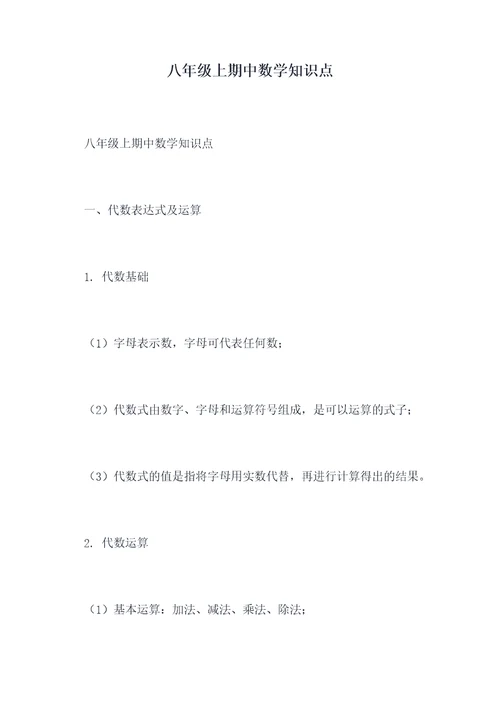 八年级上期中数学知识点

八年级上期中数学知识点

一、代数表达式及运算

1. 代数基础

（1）字母表示数，字母可代表任何数；

（2）代数式由数字、字母和运算符号组成，是可以运算的式子；

（3）代数式的值是指将字母用实数代替，再进行计算得出的结果。

2. 代数运算

（1）基本运算：加法、减法、乘法、除法；